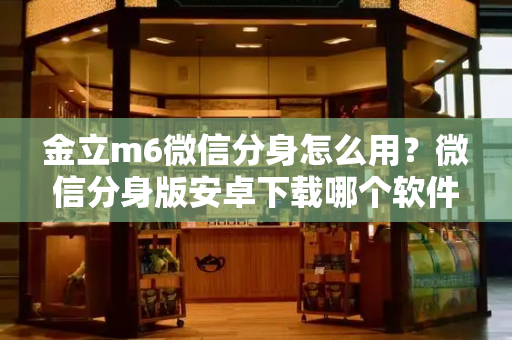 金立m6微信分身怎么用？微信分身版安卓下载哪个软件